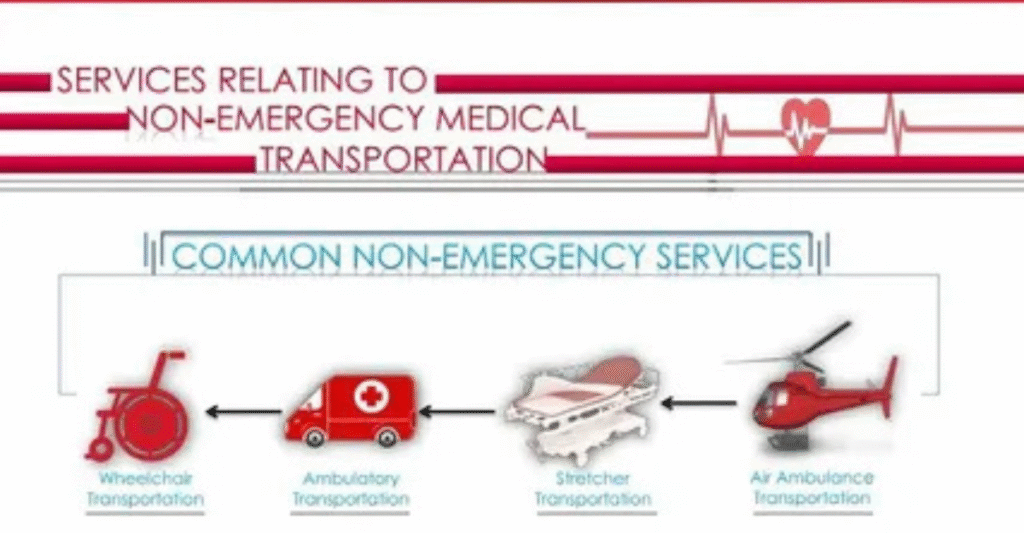 SERVICES RELATING TO NON-EMERGENCY MEDICAL TRANSPORTATION

COMMON NON-EMERGENCY SERVICES

Wheelchair Transportation

Ambulatory Transportation

Stretcher Transportation

Air Ambulance Transportation